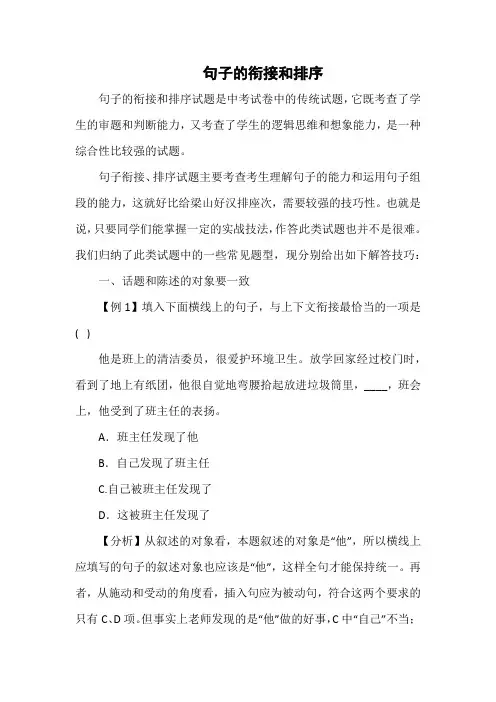 句子的衔接和排序

句子的衔接和排序试题是中考试卷中的传统试题，它既考查了学生的审题和判断能力，又考查了学生的逻辑思维和想象能力，是一种综合性比较强的试题。

句子衔接、排序试题主要考查考生理解句子的能力和运用句子组段的能力，这就好比给梁山好汉排座次，需要较强的技巧性。也就是说，只要同学们能掌握一定的实战技法，作答此类试题也并不是很难。我们归纳了此类试题中的一些常见题型，现分别给出如下解答技巧：

一、话题和陈述的对象要一致

【例 1】填入下面横线上的句子，与上下文衔接最恰当的一项是( )

他是班上的清洁委员，很爱护环境卫生。放学回家经过校门时，看到了地上有纸团，他很自觉地弯腰拾起放进垃圾筒里，____，班会上，他受到了班主任的表扬。

A．班主任发现了他

B．自己发现了班主任

C.自己被班主任发现了

D．这被班主任发现了

【分析】从叙述的对象看，本题叙述的对象是“他”，所以横线上应填写的句子的叙述对象也应该是“他”，这样全句才能保持统一。再者，从施动和受动的角度看，插入句应为被动句，符合这两个要求的只有 C、D 项。但事实上老师发现的是“他”做的好事，C 中“自己”不当；